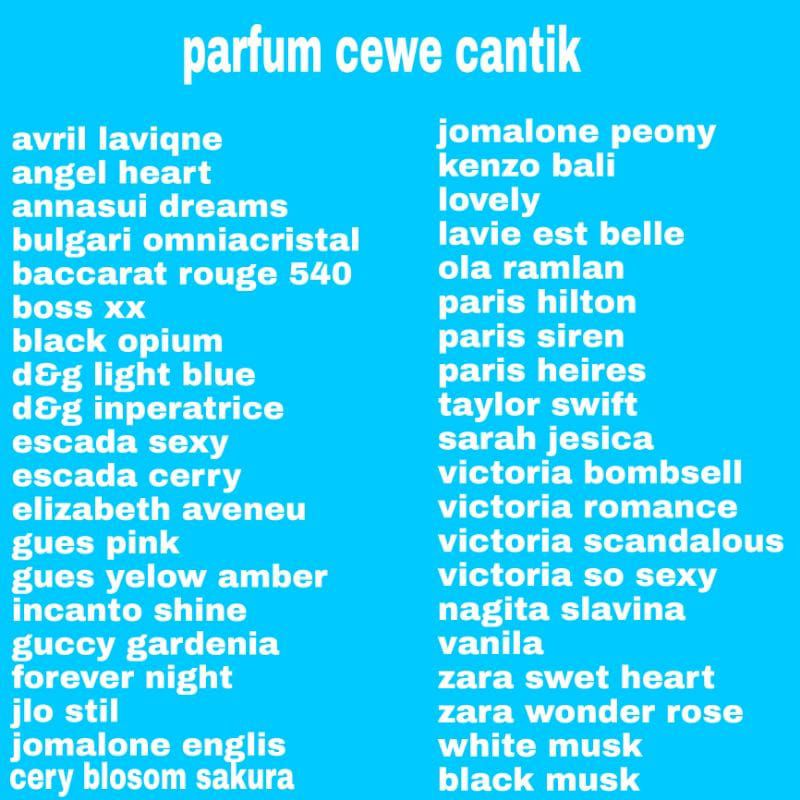 parfum cewe cantik

avril laviqne
angel heart
annasui dreams
bulgari omniacristal
baccarat rouge 540
boss xx
black opium
d&g light blue
d&g inperatrice
escada sexy
escada cerry
elizabeth aveneu
gues pink
gues yelow amber
incanto shine
guccy gardenia
forever night
jlo stil
jomalone englis
cery blosom sakura

jomalone peony
kenzo bali
lovely
lavie est belle
ola ramlan
paris hilton
paris siren
paris heires
taylor swift
sarah jesica
victoria bombsell
victoria romance
victoria scandalous
victoria so sexy
nagita slavina
vanila
zara swet heart
zara wonder rose
white musk
black musk